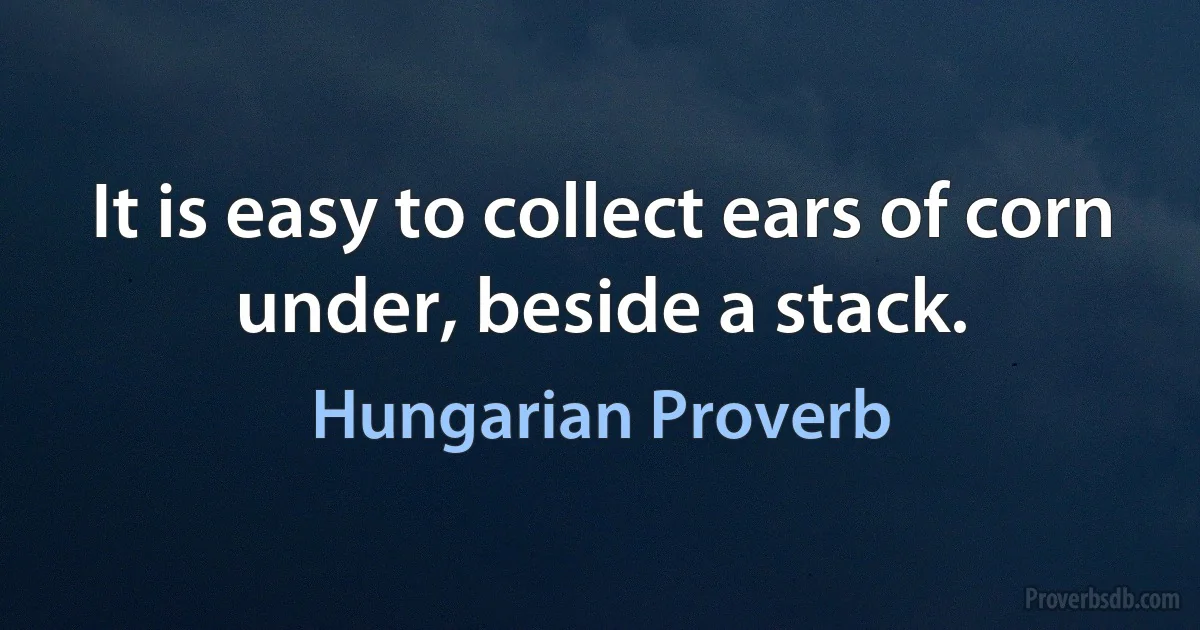 It is easy to collect ears of corn under, beside a stack.

Hungarian Proverb

Proverbsdb.com